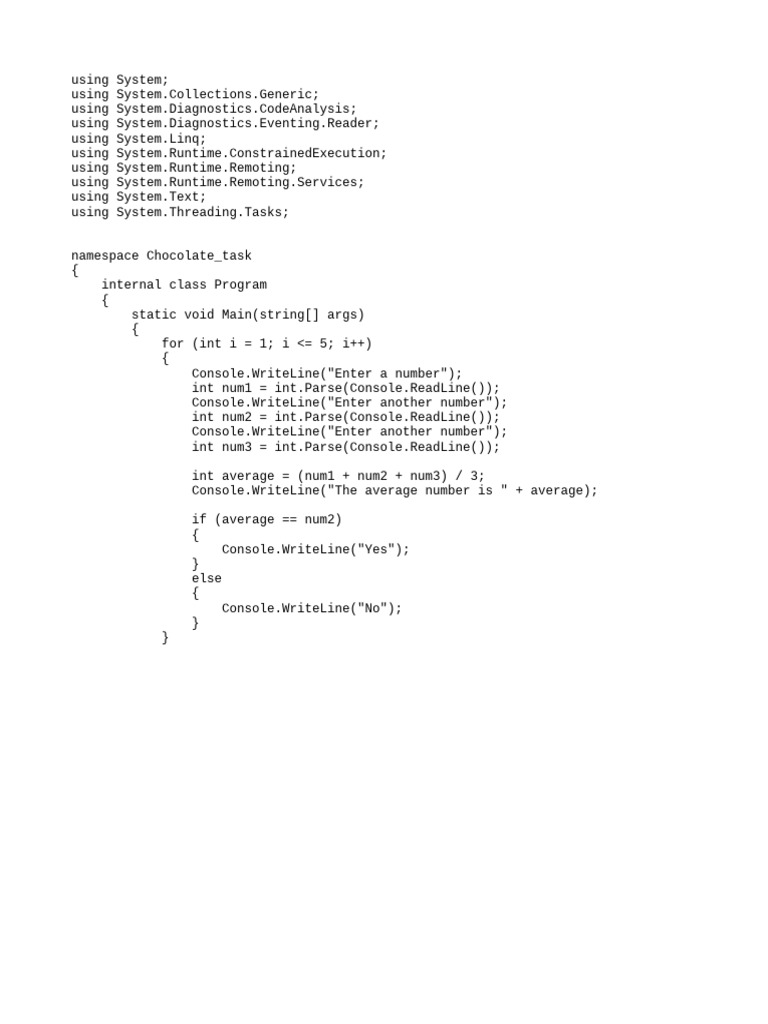 using System;
using System.Collections.Generic;
using System.Diagnostics.CodeAnalysis;
using System.Diagnostics.Eventing.Reader;
using System.Linq;
using System.Runtime.ConstrainedExecution;
using System.Runtime.Remoting;
using System.Runtime.Remoting.Services;
using System.Text;
using System.Threading.Tasks;

namespace Chocolate_task
{
    internal class Program
    {
        static void Main(string[] args)
        {
            for (int i = 1; i <= 5; i++)
            {
                Console.WriteLine("Enter a number");
                int num1 = int.Parse(Console.ReadLine());
                Console.WriteLine("Enter another number");
                int num2 = int.Parse(Console.ReadLine());
                Console.WriteLine("Enter another number");
                int num3 = int.Parse(Console.ReadLine());

                int average = (num1 + num2 + num3) / 3;
                Console.WriteLine("The average number is " + average);

                if (average == num2)
                {
                    Console.WriteLine("Yes");
                }
                else
                {
                    Console.WriteLine("No");
                }
            }